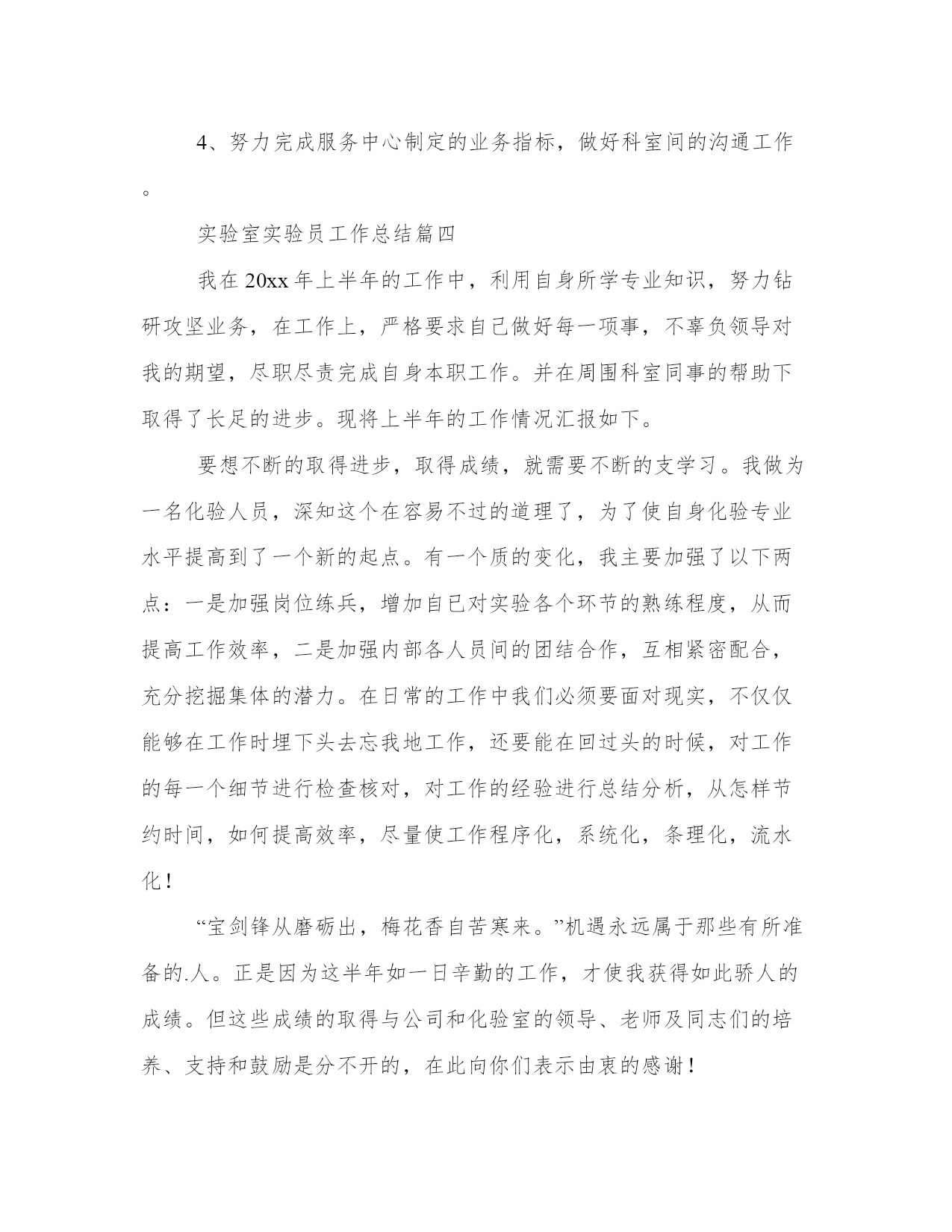 4、努力完成服务中心制定的业务指标，做好科室间的沟通工作。

实验室实验员工作总结篇四

我在20xx年上半年的工作中，利用自身所学专业知识，努力钻研攻坚业务，在工作上，严格要求自己做好每一项事，不辜负领导对我的期望，尽职尽责完成自身本职工作。并在周围科室同事的帮助下取得了长足的进步。现将上半年的工作情况汇报如下。

要想不断的取得进步，取得成绩，就需要不断的支学习。我做为一名化验人员，深知这个在容易不过的道理了，为了使自身化验专业水平提高到了一个新的起点。有一个质的变化，我主要加强了以下两点：一是加强岗位练兵，增加自已对实验各个环节的熟练程度，从而提高工作效率，二是加强内部各人员间的团结合作，互相紧密配合，充分挖掘集体的潜力。在日常的工作中我们必须要面对现实，不仅仅能够在工作时埋下头去忘我地工作，还要能在回过头的时候，对工作的每一个细节进行检查核对，对工作的经验进行总结分析，从怎样节约时间，如何提高效率，尽量使工作程序化，系统化，条理化，流水化！

“宝剑锋从磨砺出，梅花香自苦寒来。”机遇永远属于那些有所准备的.人。正是因为这半年如一日辛勤的工作，才使我获得如此骄人的成绩。但这些成绩的取得与公司和化验室的领导、老师及同志们的培养、支持和鼓励是分不开的，在此向你们表示由衷的感谢！